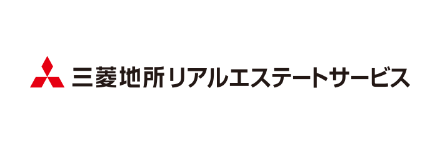 三菱地所リアルエステートサービス